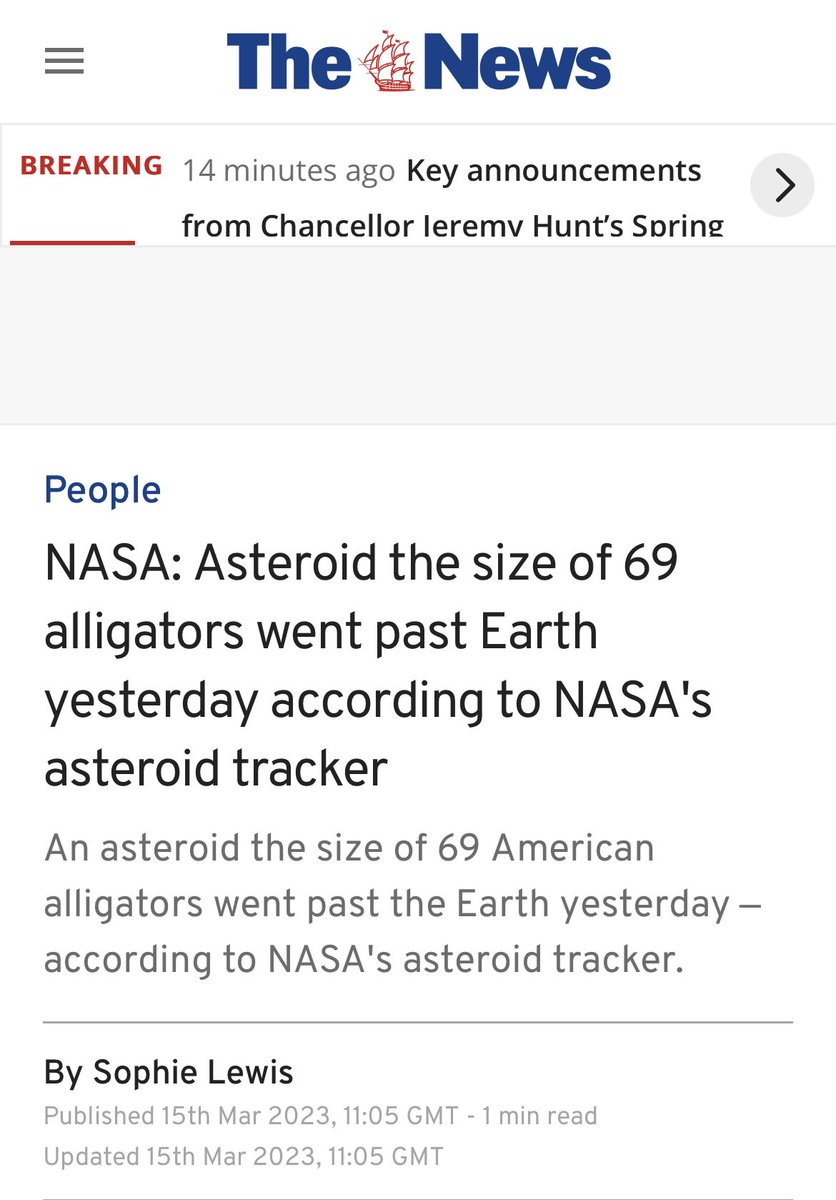 The News

BREAKING 14 minutes ago Key announcements from Chancellor Jeremy Hunt's Spring

People

NASA: Asteroid the size of 69 alligators went past Earth yesterday according to NASA's asteroid tracker

An asteroid the size of 69 American alligators went past the Earth yesterday – according to NASA's asteroid tracker.

By Sophie Lewis

Published 15th Mar 2023, 11:05 GMT - 1 min read

Updated 15th Mar 2023, 11:05 GMT